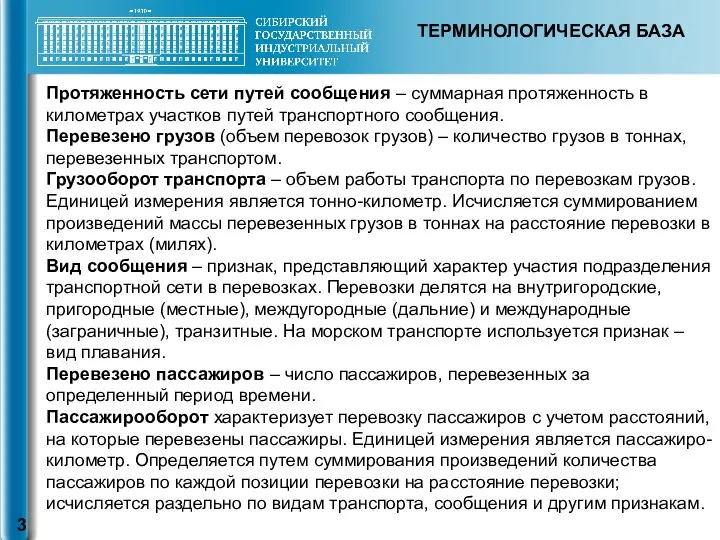 1930

СИБИРСКИЙ ГОСУДАРСТВЕННЫЙ ИНДУСТРИАЛЬНЫЙ УНИВЕРСИТЕТ

ТЕРМИНОЛОГИЧЕСКАЯ БАЗА

Протяженность сети путей сообщения – суммарная протяженность в километрах участков путей транспортного сообщения.
Перевезено грузов (объем перевозок грузов) – количество грузов в тоннах, перевезенных транспортом.
Грузооборот транспорта – объем работы транспорта по перевозкам грузов. Единицей измерения является тонно-километр. Исчисляется суммированием произведений массы перевезенных грузов в тоннах на расстояние перевозки в километрах (милях).
Вид сообщения – признак, представляющий характер участия подразделения транспортной сети в перевозках. Перевозки делятся на внутригородские, пригородные (местные), междугородные (дальние) и международные (заграничные), транзитные. На морском транспорте используется признак – вид плавания.
Перевезено пассажиров – число пассажиров, перевезенных за определенный период времени.
Пассажирооборот характеризует перевозку пассажиров с учетом расстояний, на которые перевезены пассажиры. Единицей измерения является пассажиро-километр. Определяется путем суммирования произведений количества пассажиров по каждой позиции перевозки на расстояние перевозки; исчисляется раздельно по видам транспорта, сообщения и другим признакам.

3